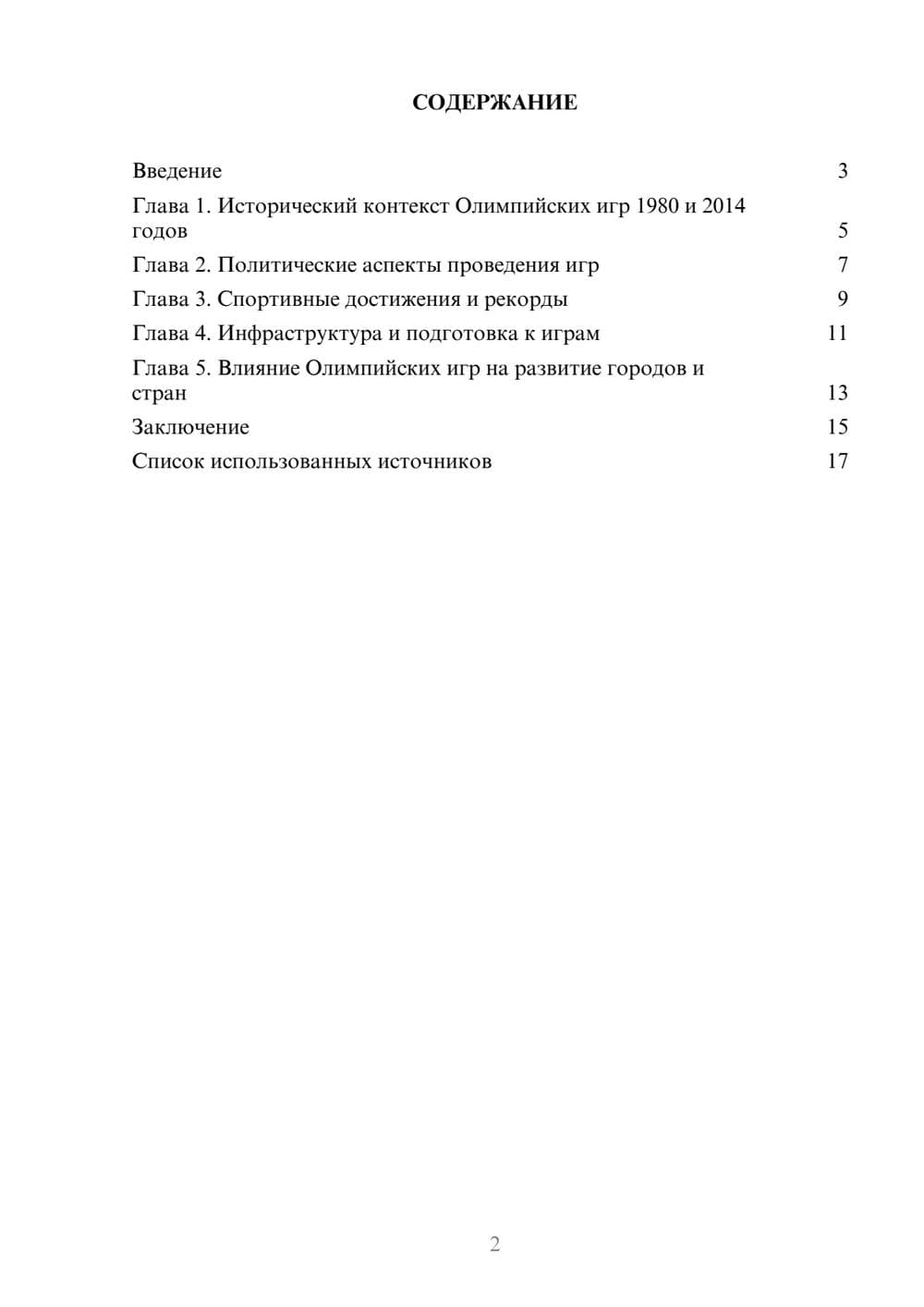 СОДЕРЖАНИЕ

Введение 3
Глава 1. Исторический контекст Олимпийских игр 1980 и 2014 годов 5
Глава 2. Политические аспекты проведения игр 7
Глава 3. Спортивные достижения и рекорды 9
Глава 4. Инфраструктура и подготовка к играм 11
Глава 5. Влияние Олимпийских игр на развитие городов и стран 13
Заключение 15
Список использованных источников 17

2